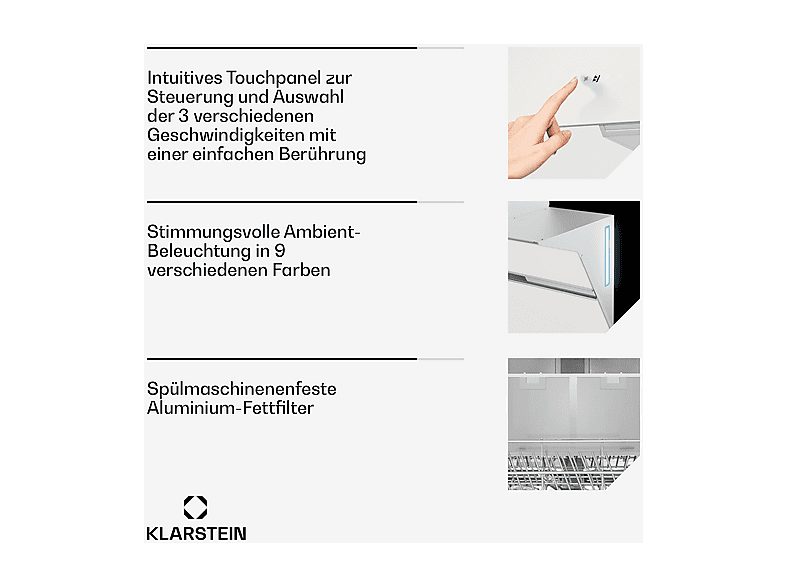 Intuitives Touchpanel zur Steuerung und Auswahl der 3 verschiedenen Geschwindigkeiten mit einer einfachen Berührung

Stimmungsvolle Ambient-Beleuchtung in 9 verschiedenen Farben

Spülmaschinenenfeste Aluminium-Fettfilter

KLARSTEIN